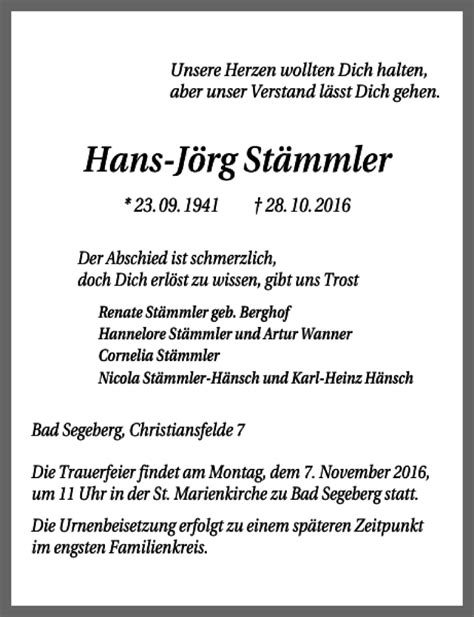 Unsere Herzen wollten Dich halten,
aber unser Verstand lässt Dich gehen.

Hans-Jörg Stämmler

* 23. 09. 1941 † 28. 10. 2016

Der Abschied ist schmerzlich,
doch Dich erlöst zu wissen, gibt uns Trost

Renate Stämmler geb. Berghof
Hannelore Stämmler und Artur Wanner
Cornelia Stämmler
Nicola Stämmler-Hänsch und Karl-Heinz Hänsch

Bad Segeberg, Christiansfelde 7

Die Trauerfeier findet am Montag, dem 7. November 2016, um 11 Uhr in der St. Marienkirche zu Bad Segeberg statt.

Die Urnenbeisetzung erfolgt zu einem späteren Zeitpunkt im engsten Familienkreis.